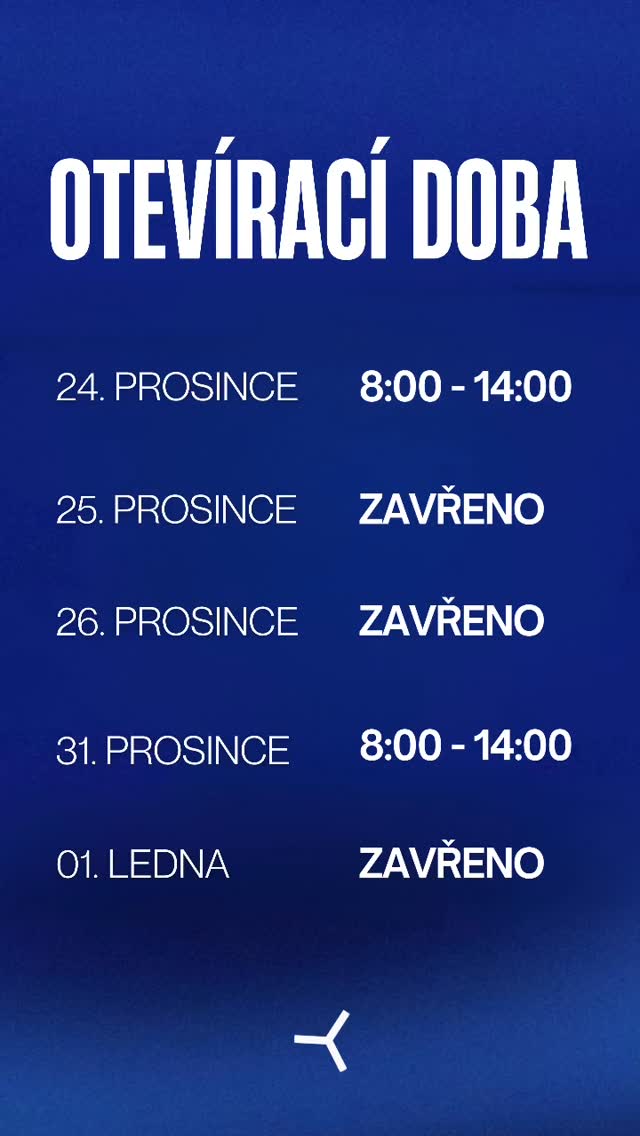 OTEVÍRACÍ DOBA

24. PROSINCE 8:00 - 14:00

25. PROSINCE ZAVŘENO

26. PROSINCE ZAVŘENO

31. PROSINCE 8:00 - 14:00

01. LEDNA ZAVŘENO